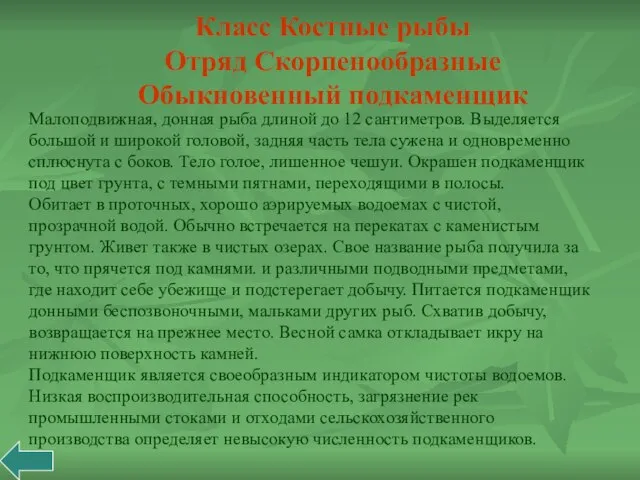 Класс Костные рыбы
Отряд Скорпенообразные
Обыкновенный подкаменщик

Малоподвижная, донная рыба длиной до 12 сантиметров. Выделяется большой и широкой головой, задняя часть тела сужена и одновременно сплюснута с боков. Тело голое, лишенное чешуи. Окрашен подкаменщик под цвет грунта, с темными пятнами, переходящими в полосы.
Обитает в проточных, хорошо аэрируемых водоемах с чистой, прозрачной водой. Обычно встречается на перекатах с каменистым грунтом. Живет также в чистых озерах. Свое название рыба получила за то, что прячется под камнями. и различными подводными предметами, где находит себе убежище и подстерегает добычу. Питается подкаменщик донными беспозвоночными, мальками других рыб. Схватив добычу, возвращается на прежнее место. Весной самка откладывает икру на нижнюю поверхность камней.
Подкаменщик является своеобразным индикатором чистоты водоемов. Низкая воспроизводительная способность, загрязнение рек промышленными стоками и отходами сельскохозяйственного производства определяет невысокую численность подкаменщиков.